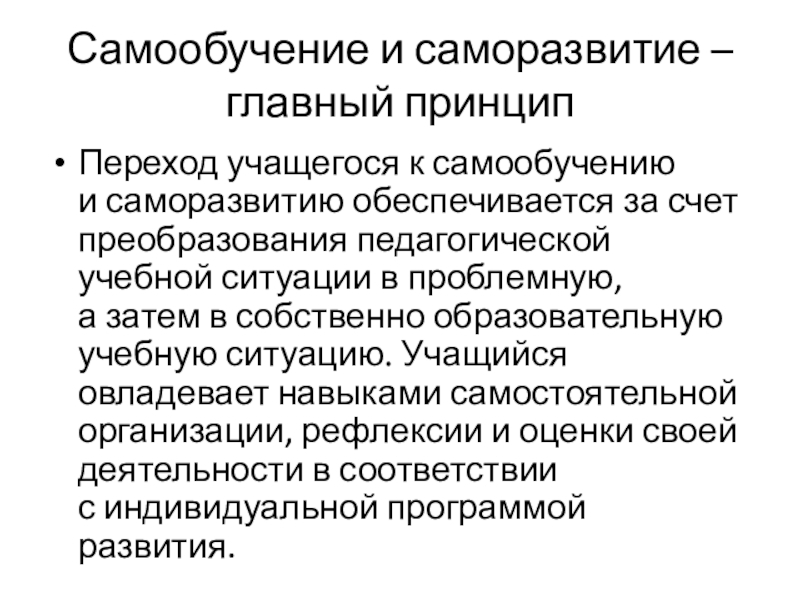 Самообучение и саморазвитие – главный принцип

• Переход учащегося к самообучению и саморазвитию обеспечивается за счет преобразования педагогической учебной ситуации в проблемную, а затем в собственно образовательную учебную ситуацию. Учащийся овладевает навыками самостоятельной организации, рефлексии и оценки своей деятельности в соответствии с индивидуальной программой развития.